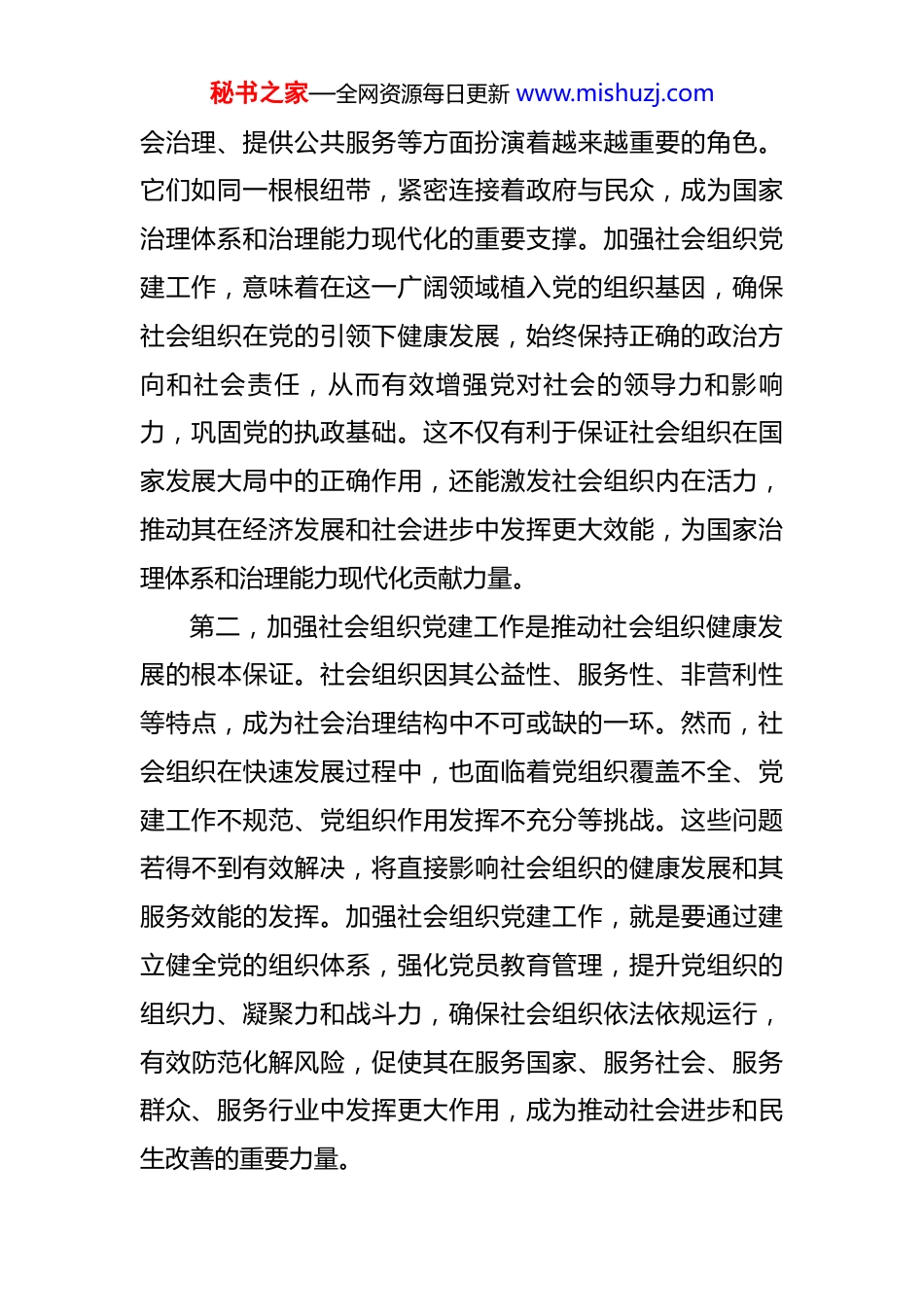 秘书之家—全网资源每日更新 www.mishuzj.com

会治理、提供公共服务等方面扮演着越来越重要的角色。它们如同一根根纽带，紧密连接着政府与民众，成为国家治理体系和治理能力现代化的重要支撑。加强社会组织党建工作，意味着在这一广阔领域植入党的组织基因，确保社会组织在党的引领下健康发展，始终保持正确的政治方向和社会责任，从而有效增强党对社会的领导力和影响力，巩固党的执政基础。这不仅有利于保证社会组织在国家发展大局中的正确作用，还能激发社会组织内在活力，推动其在经济发展和社会进步中发挥更大效能，为国家治理体系和治理能力现代化贡献力量。

第二，加强社会组织党建工作是推动社会组织健康发展的根本保证。社会组织因其公益性、服务性、非营利性等特点，成为社会治理结构中不可或缺的一环。然而，社会组织在快速发展过程中，也面临着党组织覆盖不全、党建工作不规范、党组织作用发挥不充分等挑战。这些问题若得不到有效解决，将直接影响社会组织的健康发展和其服务效能的发挥。加强社会组织党建工作，就是要通过建立健全党的组织体系，强化党员教育管理，提升党组织的组织力、凝聚力和战斗力，确保社会组织依法依规运行，有效防范化解风险，促使其在服务国家、服务社会、服务群众、服务行业中发挥更大作用，成为推动社会进步和民生改善的重要力量。